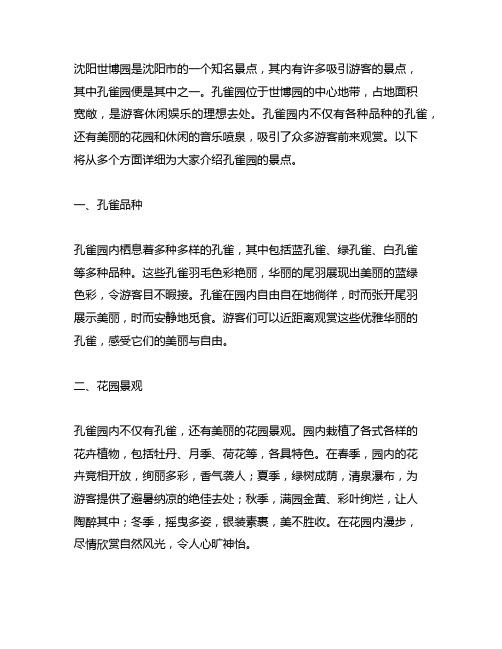 沈阳世博园是沈阳市的一个知名景点，其内有许多吸引游客的景点，其中孔雀园便是其中之一。孔雀园位于世博园的中心地带，占地面积宽敞，是游客休闲娱乐的理想去处。孔雀园内不仅有各种品种的孔雀，还有美丽的花园和休闲的音乐喷泉，吸引了众多游客前来观赏。以下将从多个方面详细为大家介绍孔雀园的景点。

一、孔雀品种

孔雀园内栖息着多种多样的孔雀，其中包括蓝孔雀、绿孔雀、白孔雀等多种品种。这些孔雀羽毛色彩艳丽，华丽的尾羽展现出美丽的蓝绿色彩，令游客目不暇接。孔雀在园内自由自在地徜徉，时而张开尾羽展示美丽，时而安静地觅食。游客们可以近距离观赏这些优雅华丽的孔雀，感受它们的美丽与自由。

二、花园景观

孔雀园内不仅有孔雀，还有美丽的花园景观。园内栽植了各式各样的花卉植物，包括牡丹、月季、荷花等，各具特色。在春季，园内的花卉竞相开放，绚丽多彩，香气袭人；夏季，绿树成荫，清泉瀑布，为游客提供了避暑纳凉的绝佳去处；秋季，满园金黄、彩叶绚烂，让人陶醉其中；冬季，摇曳多姿，银装素裹，美不胜收。在花园内漫步，尽情欣赏自然风光，令人心旷神怡。